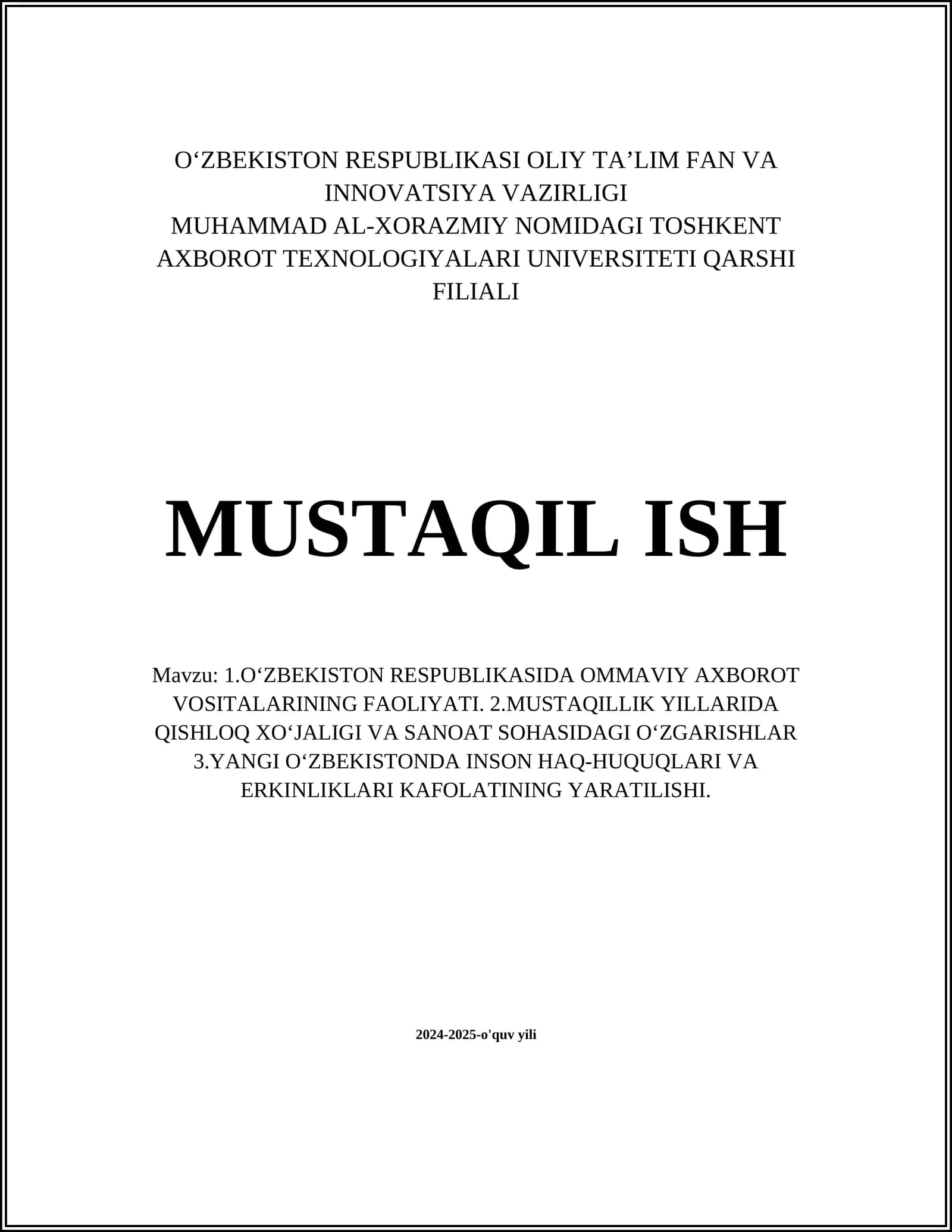 O‘ZBEKISTON RESPUBLIKASI OLIY TA’LIM FAN VA INNOVATSIYA VAZIRLIGI
MUHAMMAD AL-XORAZMIY NOMIDAGI TOSHKENT AXBOROT TEXNOLOGIYALARI UNIVERSITETI QARSHI FILIALI

MUSTAQIL ISH

Mavzu: 1.O‘ZBEKISTON RESPUBLIKASIDA OMMAVIY AXBOROT VOSITALARINING FAOLIYATI. 2.MUSTAQILLIK YILLARIDA QISHLOQ XO‘JALIGI VA SANOAT SOHASIDAGI O‘ZGARISHLAR 3.YANGI O‘ZBEKISTONDA INSON HAQ-HUQUQLARI VA ERKINLIKLARI KAFOLATINING YARATILISHI.

2024-2025-o'quv yili